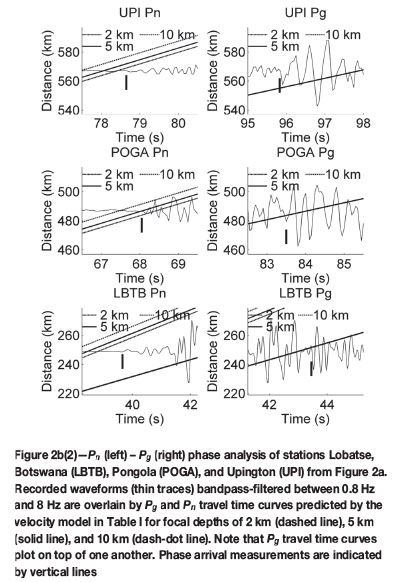 UPI Pn

2 km
10 km
5 km

Distance (km)
580
560
540
78
79
80
Time (s)

UPI Pg

2 km
10 km
5 km

Distance (km)
580
560
540
95
96
97
98
Time (s)

POGA Pn

2 km
10 km
5 km

Distance (km)
500
480
460
67
68
69
Time (s)

POGA Pg

2 km
10 km
5 km

Distance (km)
500
480
460
83
84
85
Time (s)

LBTB Pn

2 km
10 km
5 km

Distance (km)
260
240
220
40
42
Time (s)

LBTB Pg

2 km
10 km
5 km

Distance (km)
260
240
220
42
44
Time (s)

Figure 2b(2)—$P_n$ (left) – $P_g$ (right) phase analysis of stations Lobatse, Botswana (LBTB), Pongola (POGA), and Upington (UPI) from Figure 2a. Recorded waveforms (thin traces) bandpass-filtered between 0.8 Hz and 8 Hz are overlain by $P_g$ and $P_n$ travel time curves predicted by the velocity model in Table I for focal depths of 2 km (dashed line), 5 km (solid line), and 10 km (dash-dot line). Note that $P_g$ travel time curves plot on top of one another. Phase arrival measurements are indicated by vertical lines